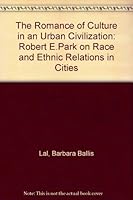 The Romance of Culture in an Urban Civilization: Robert E.Park on Race and Ethnic Relations in Cities

Lal, Barbara Ballis

Note: This is not the actual book cover